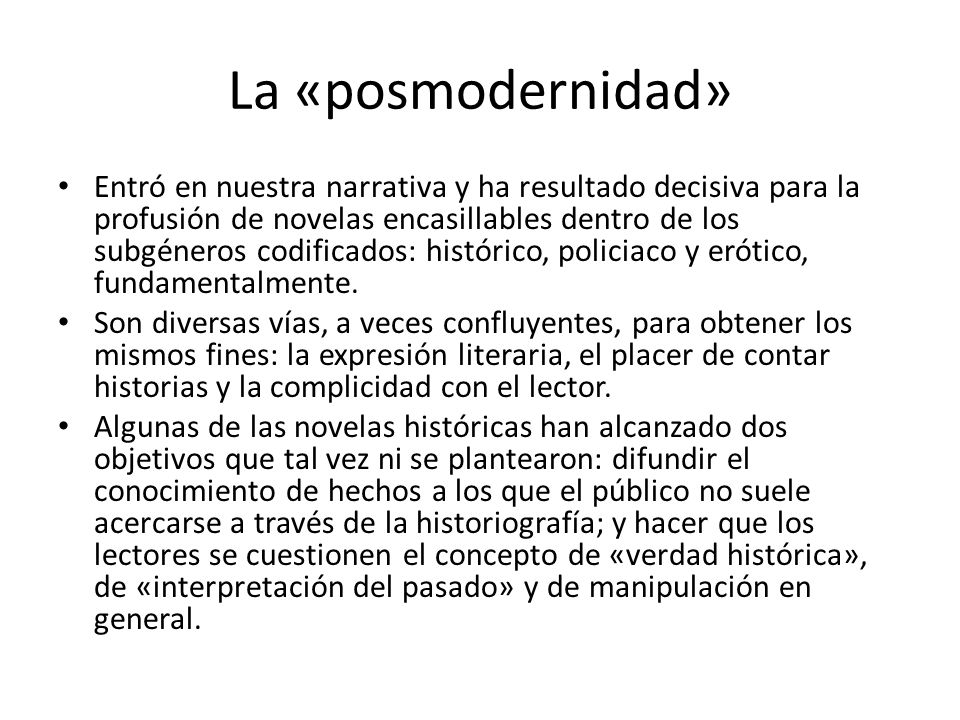 La «posmodernidad»

• Entró en nuestra narrativa y ha resultado decisiva para la profusión de novelas encasillables dentro de los subgéneros codificados: histórico, policiaco y erótico, fundamentalmente.

• Son diversas vías, a veces confluyentes, para obtener los mismos fines: la expresión literaria, el placer de contar historias y la complicidad con el lector.

• Algunas de las novelas históricas han alcanzado dos objetivos que tal vez ni se plantearon: difundir el conocimiento de hechos a los que el público no suele acercarse a través de la historiografía; y hacer que los lectores se cuestionen el concepto de «verdad histórica», de «interpretación del pasado» y de manipulación en general.